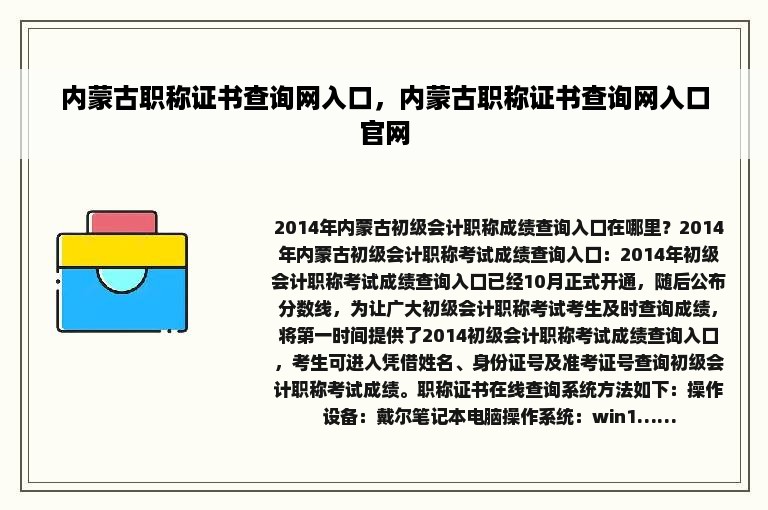 内蒙古职称证书查询网入口，内蒙古职称证书查询网入口官网

2014年内蒙古初级会计职称成绩查询入口在哪里？2014年内蒙古初级会计职称考试成绩查询入口：2014年初级会计职称考试成绩查询入口已经10月正式开通，随后公布分数线，为让广大初级会计职称考试考生及时查询成绩，将第一时间提供了2014初级会计职称考试成绩查询入口，考生可进入凭借姓名、身份证号及准考证号查询初级会计职称考试成绩。职称证书在线查询系统方法如下：操作设备：戴尔笔记本电脑操作系统：win1......